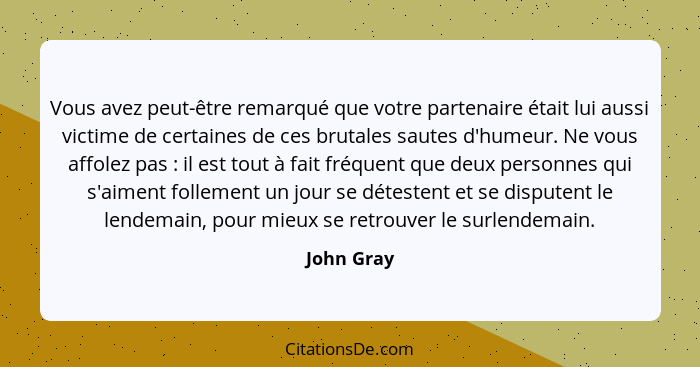 Vous avez peut-être remarqué que votre partenaire était lui aussi victime de certaines de ces brutales sautes d'humeur. Ne vous affolez pas : il est tout à fait fréquent que deux personnes qui s'aiment follement un jour se détestent et se disputent le lendemain, pour mieux se retrouver le surlendemain.

John Gray

CitationsDe.com